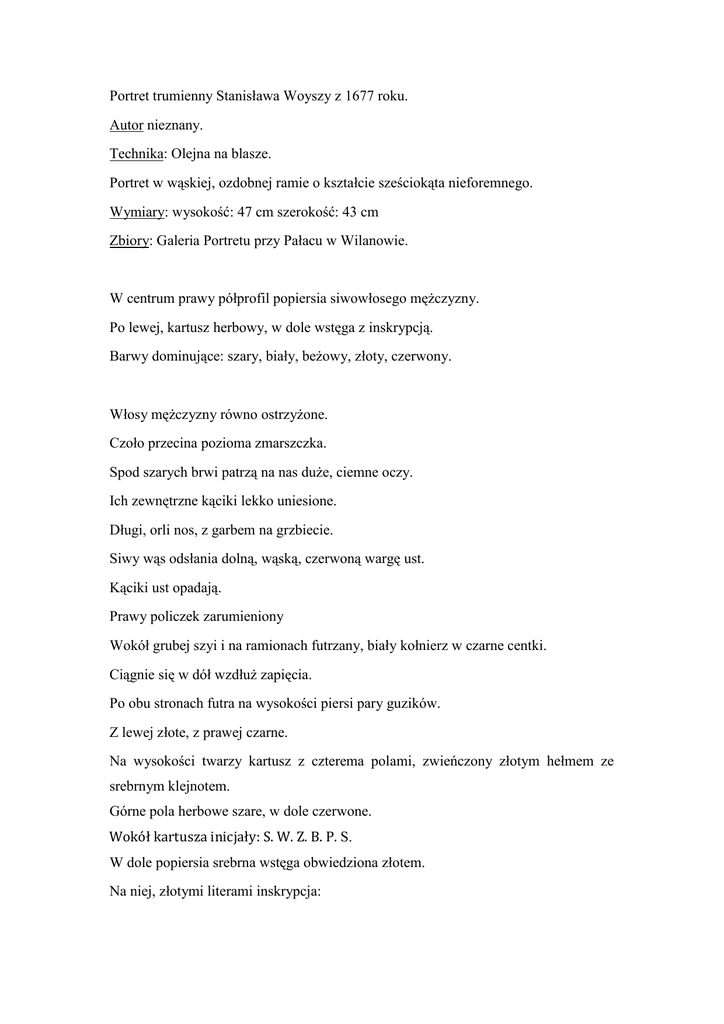 Portret trumienny Stanisława Woyszy z 1677 roku.

Autor nieznany.

Technika: Olejna na blasze.

Portret w wąskiej, ozdobnej ramie o kształcie sześciokąta nieforemnego.

Wymiary: wysokość: 47 cm szerokość: 43 cm

Zbiory: Galeria Portretu przy Pałacu w Wilanowie.

W centrum prawy półprofil popiersia siwowłosego mężczyzny.

Po lewej, kartusz herbowy, w dole wstęga z inskrypcją.

Barwy dominujące: szary, biały, beżowy, złoty, czerwony.

Włosy mężczyzny równo ostrzyżone.

Czoło przecina pozioma zmarszczka.

Spod szarych brwi patrzą na nas duże, ciemne oczy.

Ich zewnętrzne kąciki lekko uniesione.

Długi, orli nos, z garbem na grzbiecie.

Siwy wąs odsłania dolną, wąską, czerwoną wargę ust.

Kąciki ust opadają.

Prawy policzek zarumieniony

Wokół grubej szyi i na ramionach futrzany, biały kołnierz w czarne centki.

Ciągnie się w dół wzdłuż zapięcia.

Po obu stronach futra na wysokości piersi pary guzików.

Z lewej złote, z prawej czarne.

Na wysokości twarzy kartusz z czterema polami, zwieńczony złotym hełmem ze srebrnym klejnotem.

Górne pola herbowe szare, w dole czerwone.

Wokół kartusza inicjały: S. W. Z. B. P. S.

W dole popiersia srebrna wstęga obwiedziona złotem.

Na niej, złotymi literami inskrypcja: